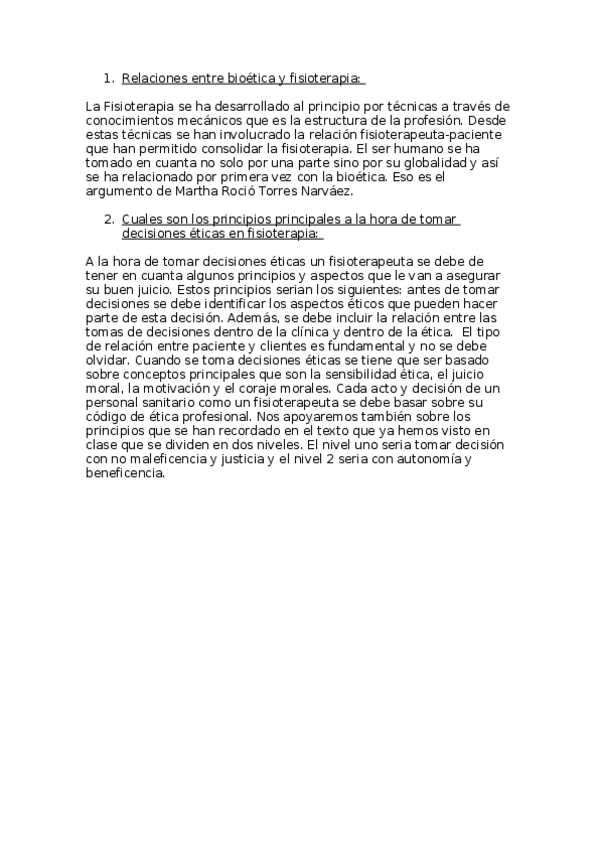 1. Relaciones entre bioética y fisioterapia:

La Fisioterapia se ha desarrollado al principio por técnicas a través de conocimientos mecánicos que es la estructura de la profesión. Desde estas técnicas se han involucrado la relación fisioterapeuta-paciente que han permitido consolidar la fisioterapia. El ser humano se ha tomado en cuanta no solo por una parte sino por su globalidad y así se ha relacionado por primera vez con la bioética. Eso es el argumento de Martha Roció Torres Narváez.

2. Cuales son los principios principales a la hora de tomar decisiones éticas en fisioterapia:

A la hora de tomar decisiones éticas un fisioterapeuta se debe de tener en cuanta algunos principios y aspectos que le van a asegurar su buen juicio. Estos principios serian los siguientes: antes de tomar decisiones se debe identificar los aspectos éticos que pueden hacer parte de esta decisión. Además, se debe incluir la relación entre las tomas de decisiones dentro de la clínica y dentro de la ética. El tipo de relación entre paciente y clientes es fundamental y no se debe olvidar. Cuando se toma decisiones éticas se tiene que ser basado sobre conceptos principales que son la sensibilidad ética, el juicio moral, la motivación y el coraje morales. Cada acto y decisión de un personal sanitario como un fisioterapeuta se debe basar sobre su código de ética profesional. Nos apoyaremos también sobre los principios que se han recordado en el texto que ya hemos visto en clase que se dividen en dos niveles. El nivel uno seria tomar decisión con no maleficencia y justicia y el nivel 2 seria con autonomía y beneficencia.